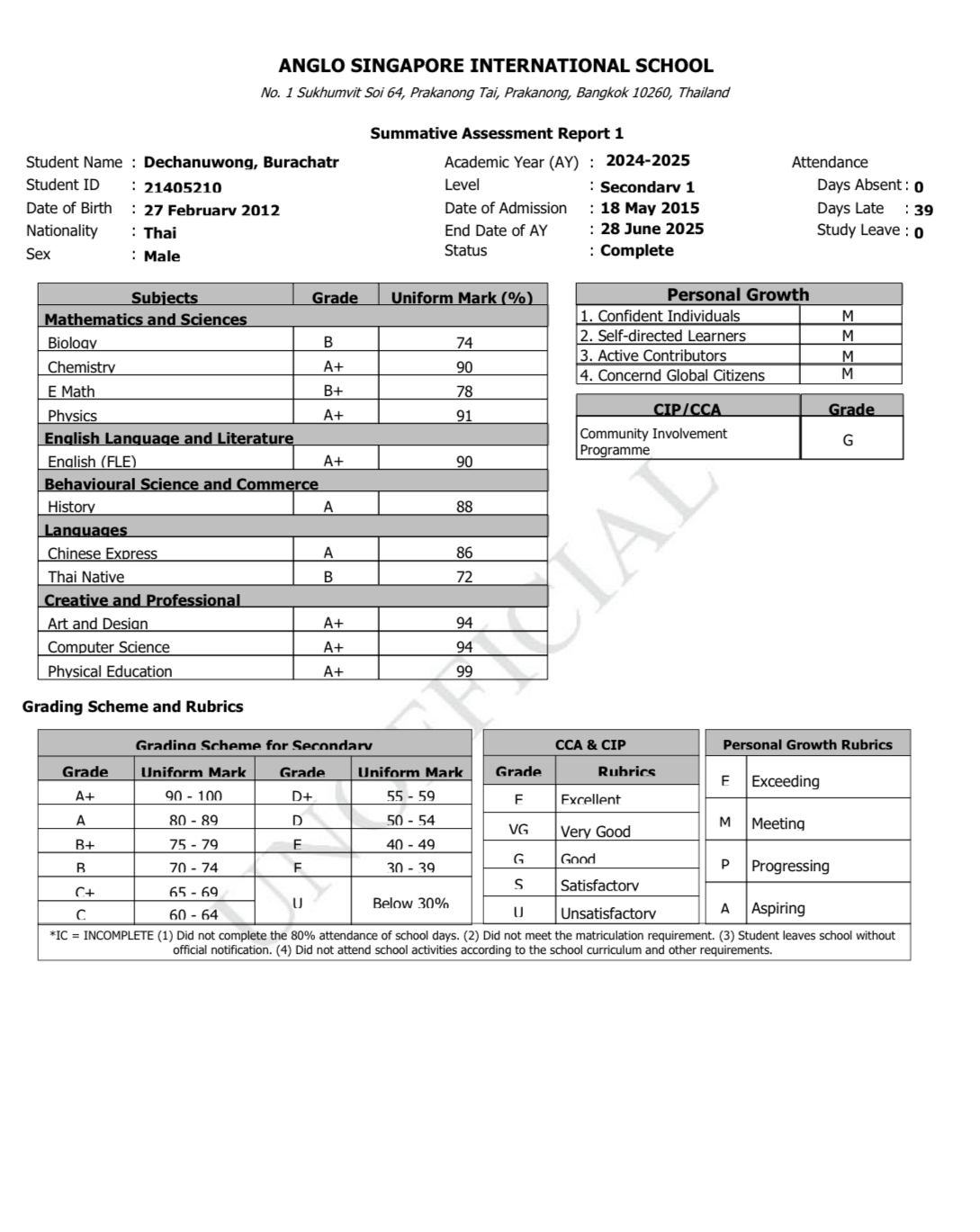 ANGLO SINGAPORE INTERNATIONAL SCHOOL

No. 1 Sukhumvit Soi 64, Prakanong Tai, Prakanong, Bangkok 10260, Thailand

Summative Assessment Report 1

Student Name : Dechanuwong, Burachatr
Student ID : 21405210
Date of Birth : 27 February 2012
Nationality : Thai
Sex : Male

Academic Year (AY) : 2024-2025
Level : Secondary 1
Date of Admission : 18 May 2015
End Date of AY : 28 June 2025
Status : Complete

Attendance
Days Absent : 0
Days Late : 39
Study Leave : 0

| Subjects | Grade | Uniform Mark (%) |
|---|---|---|
| Mathematics and Sciences | | |
| Biology | B | 74 |
| Chemistry | A+ | 90 |
| E Math | B+ | 78 |
| Physics | A+ | 91 |
| English Language and Literature | | |
| English (FLE) | A+ | 90 |
| Behavioural Science and Commerce | | |
| History | A | 88 |
| Languages | | |
| Chinese Express | A | 86 |
| Thai Native | B | 72 |
| Creative and Professional | | |
| Art and Design | A+ | 94 |
| Computer Science | A+ | 94 |
| Physical Education | A+ | 99 |

| Personal Growth | |
|---|---|
| 1. Confident Individuals | M |
| 2. Self-directed Learners | M |
| 3. Active Contributors | M |
| 4. Concernd Global Citizens | M |

| CIP/CCA | Grade |
|---|---|
| Community Involvement Programme | G |

UNOFFICIAL

Grading Scheme and Rubrics

Grading Scheme for Secondary

| Grade | Uniform Mark | Grade | Uniform Mark |
|---|---|---|---|
| A+ | 90 - 100 | D+ | 55 - 59 |
| A | 80 - 89 | D | 50 - 54 |
| B+ | 75 - 79 | E | 40 - 49 |
| B | 70 - 74 | F | 30 - 39 |
| C+ | 65 - 69 | U | Below 30% |
| C | 60 - 64 | | |

CCA & CIP

| Grade | Rubrics |
|---|---|
| E | Excellent |
| VG | Very Good |
| G | Good |
| S | Satisfactory |
| U | Unsatisfactory |

Personal Growth Rubrics

| | |
|---|---|
| E | Exceeding |
| M | Meeting |
| P | Progressing |
| A | Aspiring |

*IC = INCOMPLETE (1) Did not complete the 80% attendance of school days. (2) Did not meet the matriculation requirement. (3) Student leaves school without official notification. (4) Did not attend school activities according to the school curriculum and other requirements.